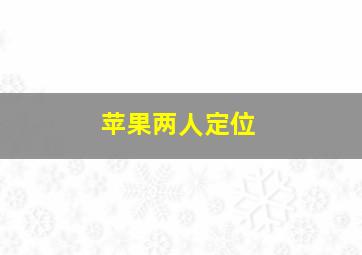 苹果两人定位